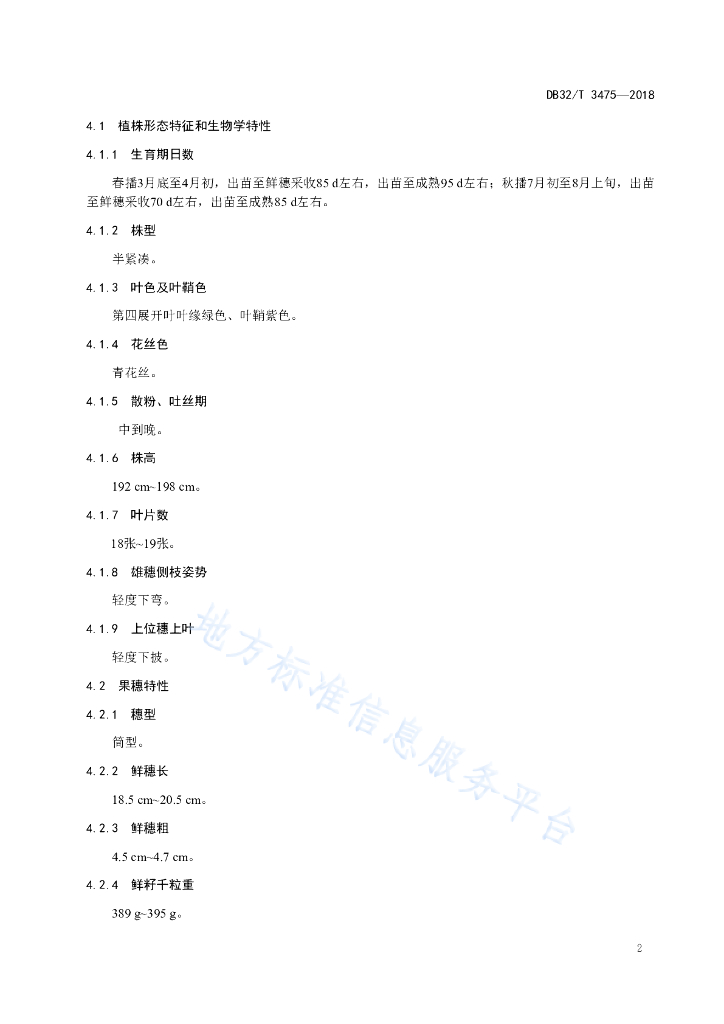 DB32/T 3475—2018

4.1 植株形态特征和生物学特性

4.1.1 生育期日数

春播3月底至4月初，出苗至鲜穗采收85 d左右，出苗至成熟95 d左右；秋播7月初至8月上旬，出苗至鲜穗采收70 d左右，出苗至成熟85 d左右。

4.1.2 株型

半紧凑。

4.1.3 叶色及叶鞘色

第四展开叶叶缘绿色、叶鞘紫色。

4.1.4 花丝色

青花丝。

4.1.5 散粉、吐丝期

中到晚。

4.1.6 株高

192 cm~198 cm。

4.1.7 叶片数

18张~19张。

4.1.8 雄穗侧枝姿势

轻度下弯。

4.1.9 上位穗上叶

轻度下披。

4.2 果穗特性

4.2.1 穗型

筒型。

4.2.2 鲜穗长

18.5 cm~20.5 cm。

4.2.3 鲜穗粗

4.5 cm~4.7 cm。

4.2.4 鲜籽千粒重

389 g~395 g。

地方标准信息服务平台

2